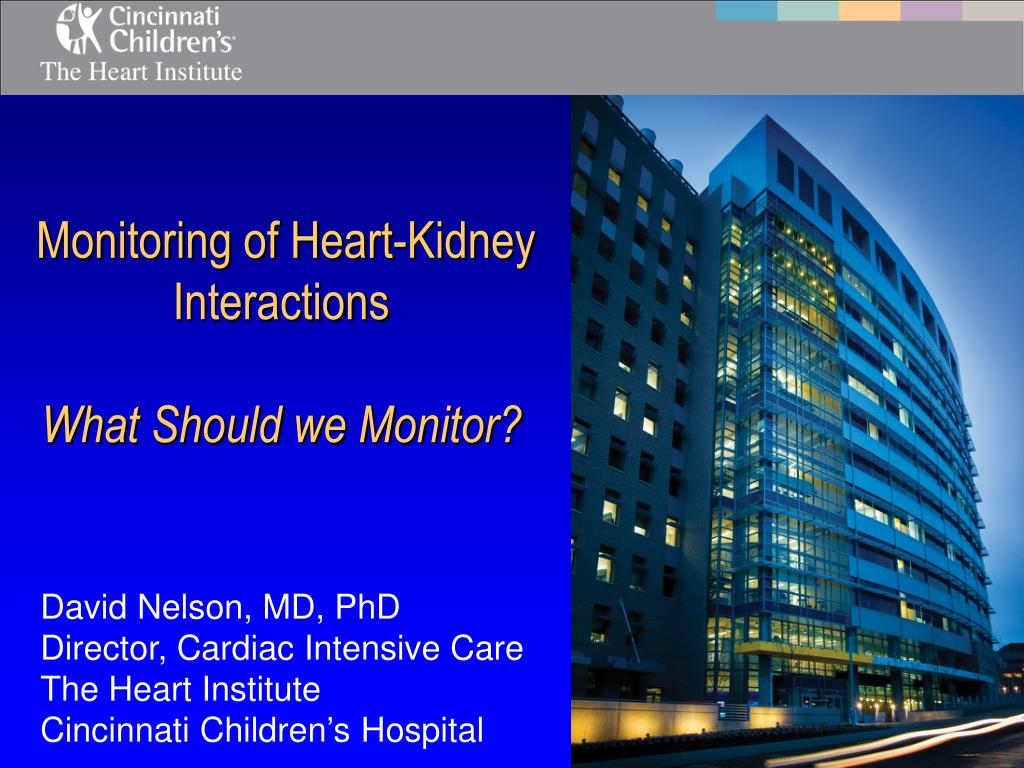 Cincinnati Children's®
The Heart Institute

Monitoring of Heart-Kidney Interactions

What Should we Monitor?

David Nelson, MD, PhD
Director, Cardiac Intensive Care
The Heart Institute
Cincinnati Children's Hospital